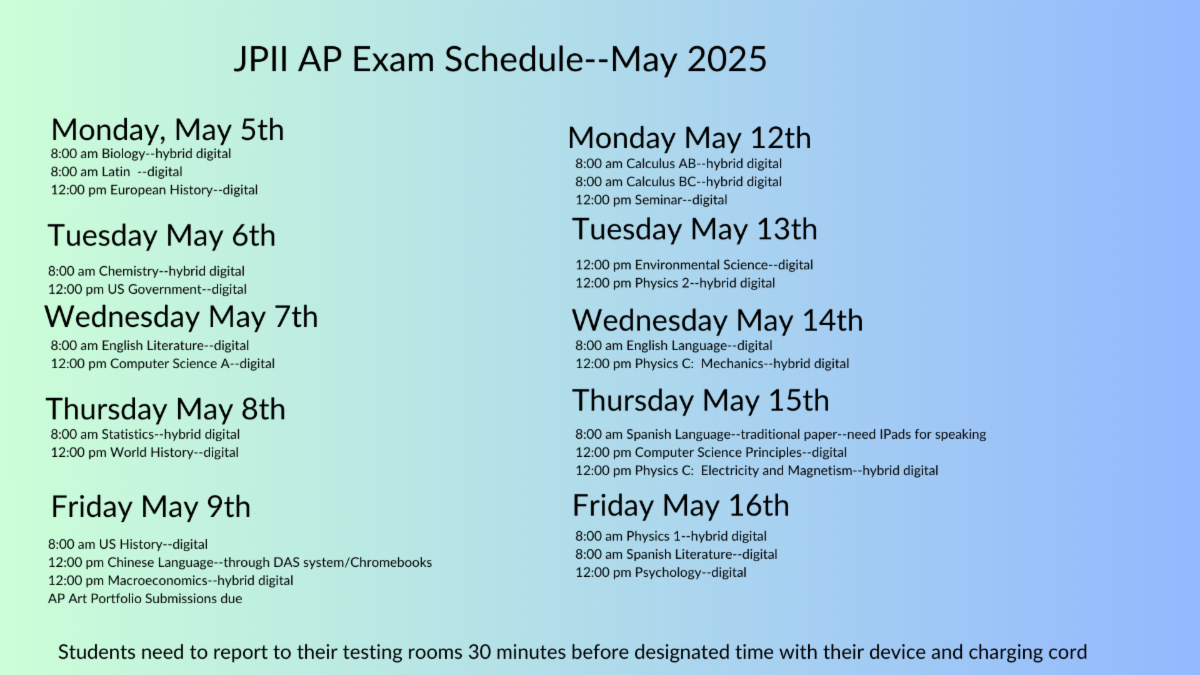 JPII AP Exam Schedule--May 2025

Monday, May 5th
8:00 am Biology--hybrid digital
8:00 am Latin --digital
12:00 pm European History--digital

Tuesday May 6th
8:00 am Chemistry--hybrid digital
12:00 pm US Government--digital

Wednesday May 7th
8:00 am English Literature--digital
12:00 pm Computer Science A--digital

Thursday May 8th
8:00 am Statistics--hybrid digital
12:00 pm World History--digital

Friday May 9th
8:00 am US History--digital
12:00 pm Chinese Language--through DAS system/Chromebooks
12:00 pm Macroeconomics--hybrid digital
AP Art Portfolio Submissions due

Monday May 12th
8:00 am Calculus AB--hybrid digital
8:00 am Calculus BC--hybrid digital
12:00 pm Seminar--digital

Tuesday May 13th
12:00 pm Environmental Science--digital
12:00 pm Physics 2--hybrid digital

Wednesday May 14th
8:00 am English Language--digital
12:00 pm Physics C: Mechanics--hybrid digital

Thursday May 15th
8:00 am Spanish Language--traditional paper--need IPads for speaking
12:00 pm Computer Science Principles--digital
12:00 pm Physics C: Electricity and Magnetism--hybrid digital

Friday May 16th
8:00 am Physics 1--hybrid digital
8:00 am Spanish Literature--digital
12:00 pm Psychology--digital

Students need to report to their testing rooms 30 minutes before designated time with their device and charging cord